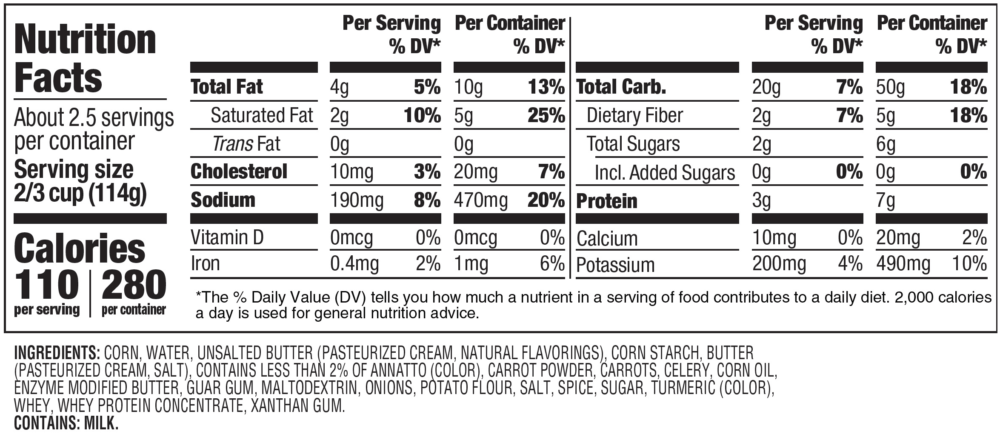 Nutrition Facts

About 2.5 servings per container
Serving size 2/3 cup (114g)

Calories
110 per serving | 280 per container

| | Per Serving | % DV* | Per Container | % DV* |
|---|---|---|---|---|
| Total Fat | 4g | 5% | 10g | 13% |
| Saturated Fat | 2g | 10% | 5g | 25% |
| Trans Fat | 0g | | 0g | |
| Cholesterol | 10mg | 3% | 20mg | 7% |
| Sodium | 190mg | 8% | 470mg | 20% |
| Vitamin D | 0mcg | 0% | 0mcg | 0% |
| Iron | 0.4mg | 2% | 1mg | 6% |

| | Per Serving | % DV* | Per Container | % DV* |
|---|---|---|---|---|
| Total Carb. | 20g | 7% | 50g | 18% |
| Dietary Fiber | 2g | 7% | 5g | 18% |
| Total Sugars | 2g | | 6g | |
| Incl. Added Sugars | 0g | 0% | 0g | 0% |
| Protein | 3g | | 7g | |
| Calcium | 10mg | 0% | 20mg | 2% |
| Potassium | 200mg | 4% | 490mg | 10% |

*The % Daily Value (DV) tells you how much a nutrient in a serving of food contributes to a daily diet. 2,000 calories a day is used for general nutrition advice.

INGREDIENTS: CORN, WATER, UNSALTED BUTTER (PASTEURIZED CREAM, NATURAL FLAVORINGS), CORN STARCH, BUTTER (PASTEURIZED CREAM, SALT), CONTAINS LESS THAN 2% OF ANNATTO (COLOR), CARROT POWDER, CARROTS, CELERY, CORN OIL, ENZYME MODIFIED BUTTER, GUAR GUM, MALTODEXTRIN, ONIONS, POTATO FLOUR, SALT, SPICE, SUGAR, TURMERIC (COLOR), WHEY, WHEY PROTEIN CONCENTRATE, XANTHAN GUM.
CONTAINS: MILK.